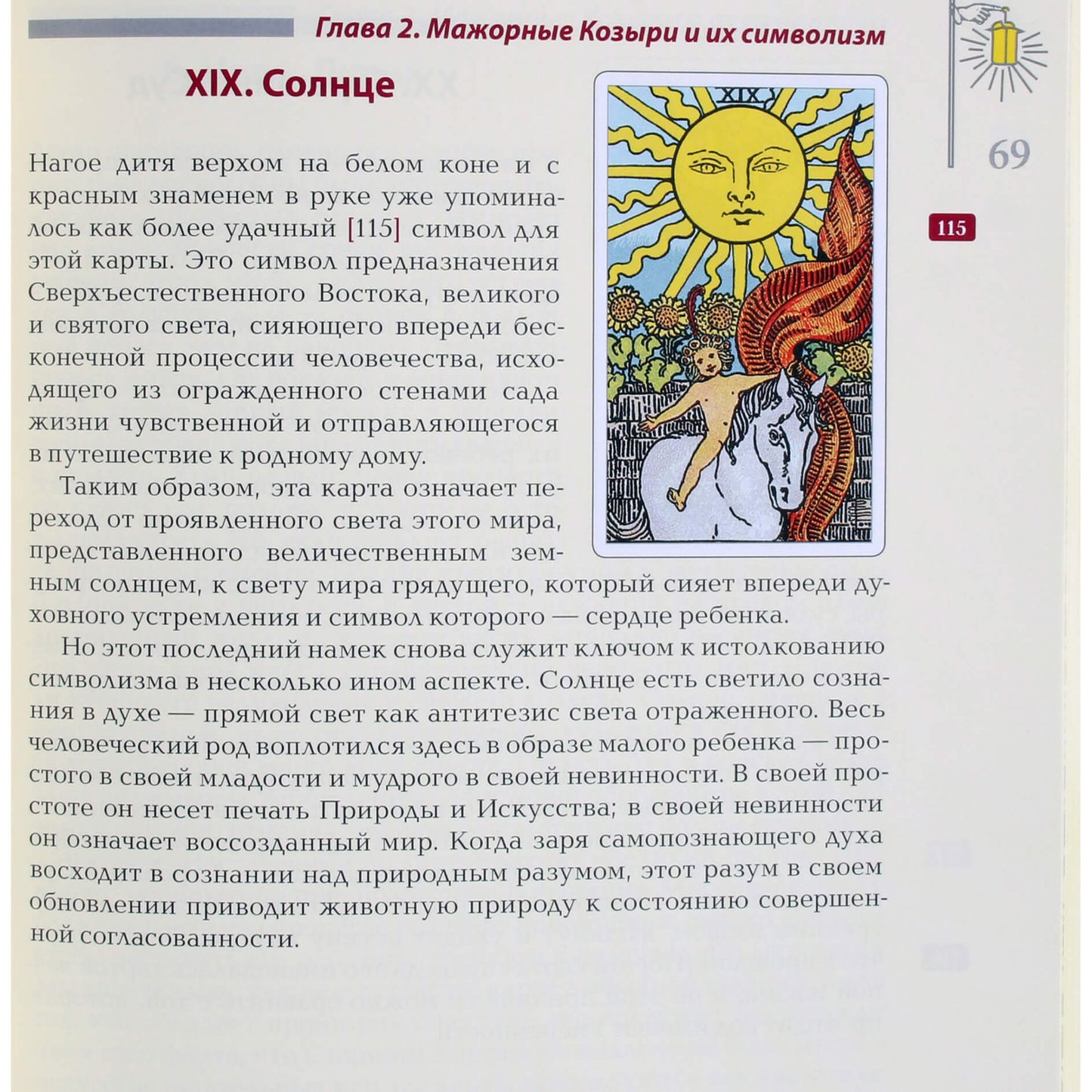 Глава 2. Мажорные Козыри и их символизм

69

XIX. Солнце

XIX

115

Нагое дитя верхом на белом коне и с красным знаменем в руке уже упоминалось как более удачный [115] символ для этой карты. Это символ предназначения Сверхъестественного Востока, великого и святого света, сияющего впереди бесконечной процессии человечества, исходящего из огражденного стенами сада жизни чувственной и отправляющегося в путешествие к родному дому.

Таким образом, эта карта означает переход от проявленного света этого мира, представленного величественным земным солнцем, к свету мира грядущего, который сияет впереди духовного устремления и символ которого — сердце ребенка.

Но этот последний намек снова служит ключом к истолкованию символизма в несколько ином аспекте. Солнце есть светило сознания в духе — прямой свет как антитезис света отраженного. Весь человеческий род воплотился здесь в образе малого ребенка — простого в своей младости и мудрого в своей невинности. В своей простоте он несет печать Природы и Искусства; в своей невинности он означает воссозданный мир. Когда заря самопознающего духа восходит в сознании над природным разумом, этот разум в своем обновлении приводит животную природу к состоянию совершенной согласованности.